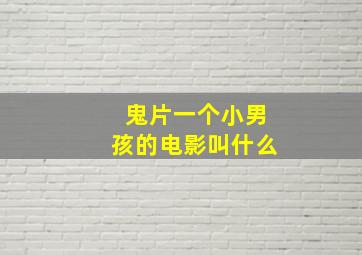 鬼片一个小男孩的电影叫什么